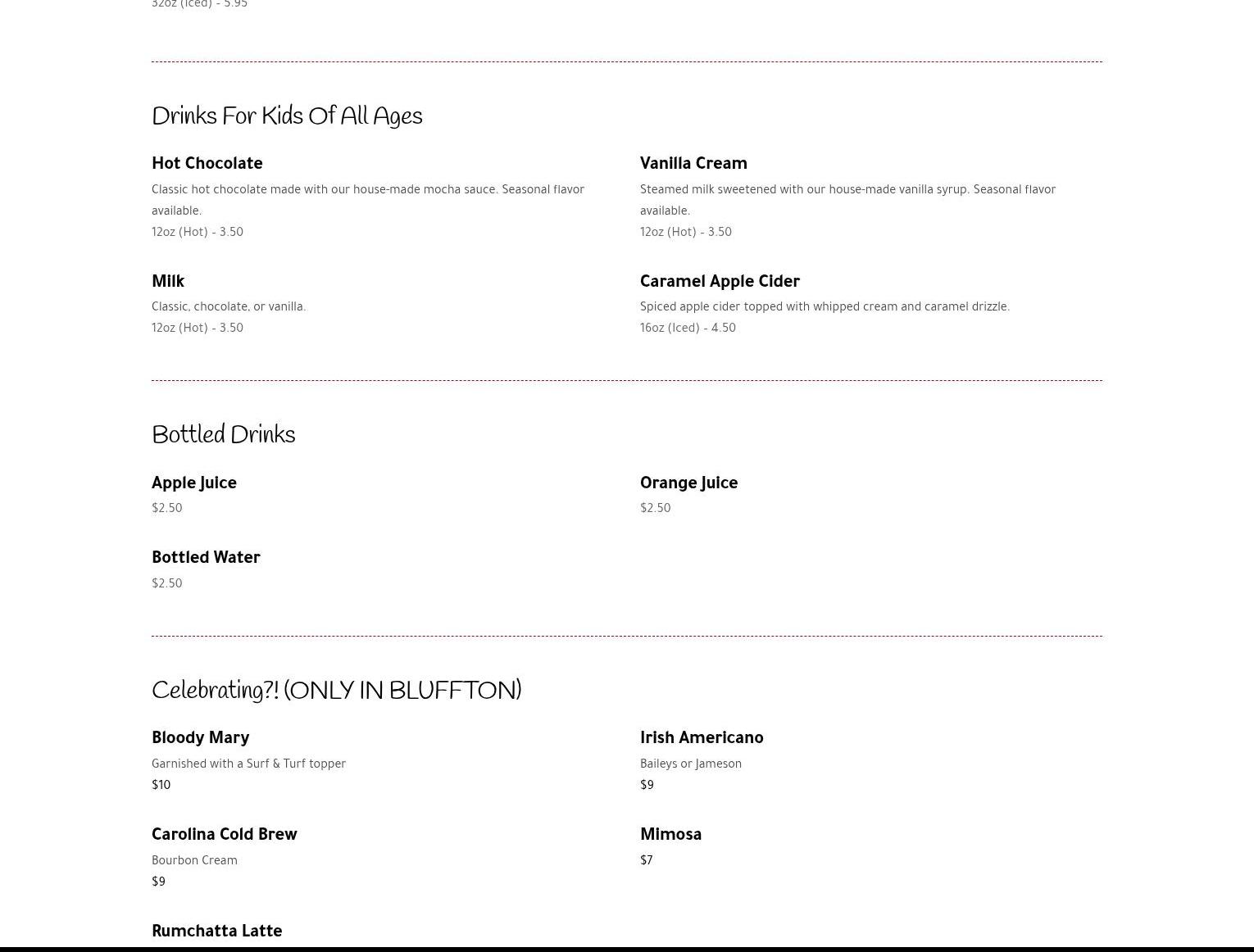 32oz (Iced) - 5.95

Drinks For Kids Of All Ages

Hot Chocolate

Classic hot chocolate made with our house-made mocha sauce. Seasonal flavor available.

12oz (Hot) - 3.50

Vanilla Cream

Steamed milk sweetened with our house-made vanilla syrup. Seasonal flavor available.

12oz (Hot) - 3.50

Milk

Classic, chocolate, or vanilla.

12oz (Hot) - 3.50

Caramel Apple Cider

Spiced apple cider topped with whipped cream and caramel drizzle.

16oz (Iced) - 4.50

Bottled Drinks

Apple Juice

$2.50

Orange Juice

$2.50

Bottled Water

$2.50

Celebrating?! (ONLY IN BLUFFTON)

Bloody Mary

Garnished with a Surf & Turf topper

$10

Irish Americano

Baileys or Jameson

$9

Carolina Cold Brew

Bourbon Cream

$9

Mimosa

$7

Rumchatta Latte